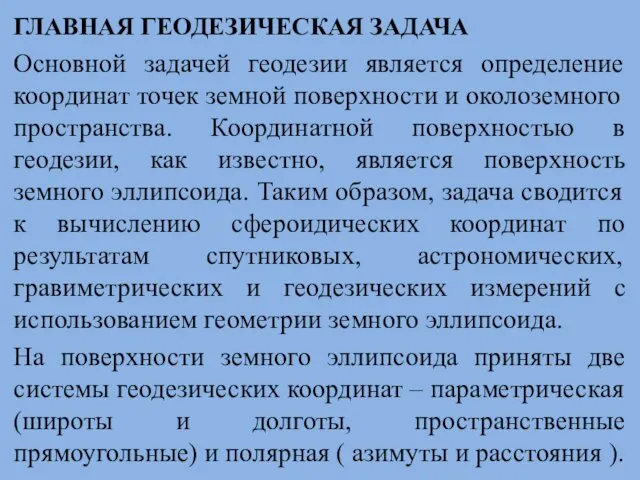 ГЛАВНАЯ ГЕОДЕЗИЧЕСКАЯ ЗАДАЧА

Основной задачей геодезии является определение координат точек земной поверхности и околоземного пространства. Координатной поверхностью в геодезии, как известно, является поверхность земного эллипсоида. Таким образом, задача сводится к вычислению сфероидических координат по результатам спутниковых, астрономических, гравиметрических и геодезических измерений с использованием геометрии земного эллипсоида.

На поверхности земного эллипсоида приняты две системы геодезических координат – параметрическая (широты и долготы, пространственные прямоугольные) и полярная ( азимуты и расстояния ).